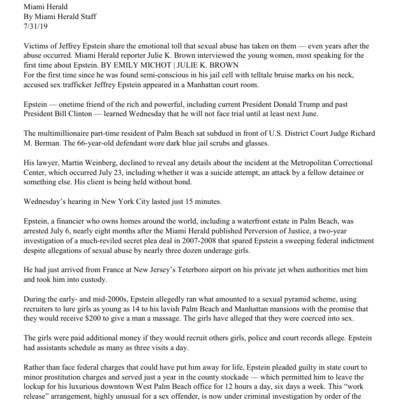 Miami Herald
By Miami Herald Staff
7/31/19

Victims of Jeffrey Epstein share the emotional toll that sexual abuse has taken on them — even years after the abuse occurred. Miami Herald reporter Julie K. Brown interviewed the young women, most speaking for the first time about Epstein. BY EMILY MICHOT | JULIE K. BROWN
For the first time since he was found semi-conscious in his jail cell with telltale bruise marks on his neck, accused sex trafficker Jeffrey Epstein appeared in a Manhattan court room.

Epstein — onetime friend of the rich and powerful, including current President Donald Trump and past President Bill Clinton — learned Wednesday that he will not face trial until at least next June.

The multimillionaire part-time resident of Palm Beach sat subdued in front of U.S. District Court Judge Richard M. Berman. The 66-year-old defendant wore dark blue jail scrubs and glasses.

His lawyer, Martin Weinberg, declined to reveal any details about the incident at the Metropolitan Correctional Center, which occurred July 23, including whether it was a suicide attempt, an attack by a fellow detainee or something else. His client is being held without bond.

Wednesday's hearing in New York City lasted just 15 minutes.

Epstein, a financier who owns homes around the world, including a waterfront estate in Palm Beach, was arrested July 6, nearly eight months after the Miami Herald published Perversion of Justice, a two-year investigation of a much-reviled secret plea deal in 2007-2008 that spared Epstein a sweeping federal indictment despite allegations of sexual abuse by nearly three dozen underage girls.

He had just arrived from France at New Jersey's Teterboro airport on his private jet when authorities met him and took him into custody.

During the early- and mid-2000s, Epstein allegedly ran what amounted to a sexual pyramid scheme, using recruiters to lure girls as young as 14 to his lavish Palm Beach and Manhattan mansions with the promise that they would receive $200 to give a man a massage. The girls have alleged that they were coerced into sex.

The girls were paid additional money if they would recruit others girls, police and court records allege. Epstein had assistants schedule as many as three visits a day.

Rather than face federal charges that could have put him away for life, Epstein pleaded guilty in state court to minor prostitution charges and served just a year in the county stockade — which permitted him to leave the lockup for his luxurious downtown West Palm Beach office for 12 hours a day, six days a week. This "work release" arrangement, highly unusual for a sex offender, is now under criminal investigation by order of the